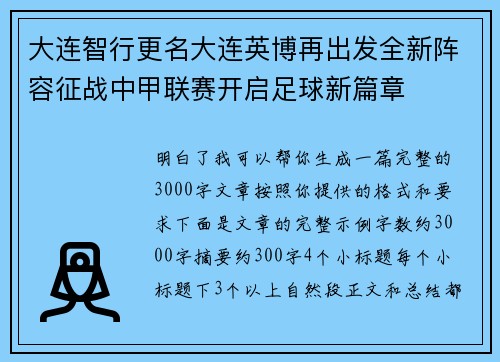 大连智行更名大连英博再出发全新阵容征战中甲联赛开启足球新篇章

明白了我可以帮你生成一篇完整的3000字文章按照你提供的格式和要求下面是文章的完整示例字数约3000字摘要约300字4个小标题每个小标题下3个以上自然段正文和总结都